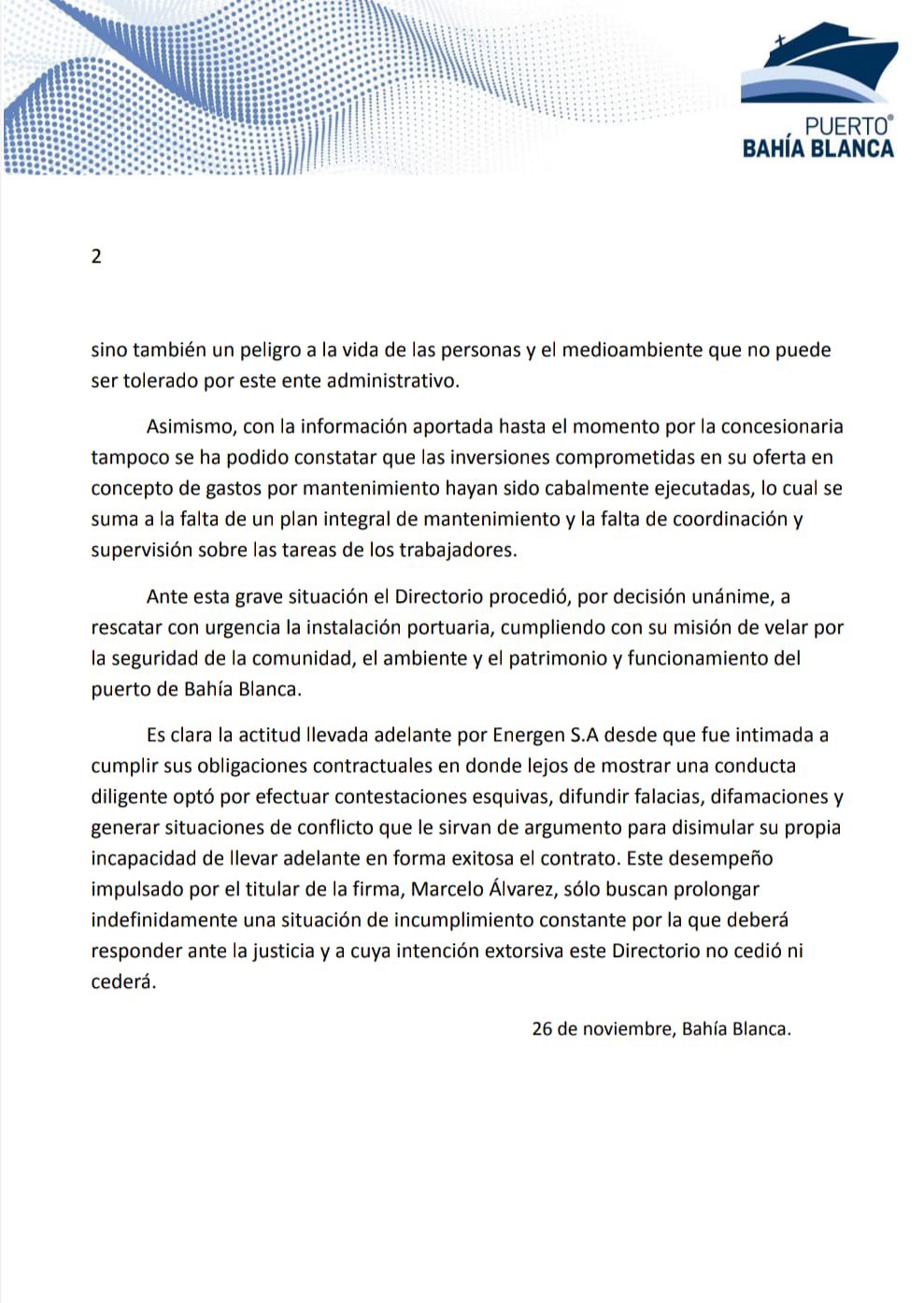 PUERTO®
BAHÍA BLANCA

2

sino también un peligro a la vida de las personas y el medioambiente que no puede ser tolerado por este ente administrativo.

Asimismo, con la información aportada hasta el momento por la concesionaria tampoco se ha podido constatar que las inversiones comprometidas en su oferta en concepto de gastos por mantenimiento hayan sido cabalmente ejecutadas, lo cual se suma a la falta de un plan integral de mantenimiento y la falta de coordinación y supervisión sobre las tareas de los trabajadores.

Ante esta grave situación el Directorio procedió, por decisión unánime, a rescatar con urgencia la instalación portuaria, cumpliendo con su misión de velar por la seguridad de la comunidad, el ambiente y el patrimonio y funcionamiento del puerto de Bahía Blanca.

Es clara la actitud llevada adelante por Energen S.A desde que fue intimada a cumplir sus obligaciones contractuales en donde lejos de mostrar una conducta diligente optó por efectuar contestaciones esquivas, difundir falacias, difamaciones y generar situaciones de conflicto que le sirvan de argumento para disimular su propia incapacidad de llevar adelante en forma exitosa el contrato. Este desempeño impulsado por el titular de la firma, Marcelo Álvarez, sólo buscan prolongar indefinidamente una situación de incumplimiento constante por la que deberá responder ante la justicia y a cuya intención extorsiva este Directorio no cedió ni cederá.

26 de noviembre, Bahía Blanca.